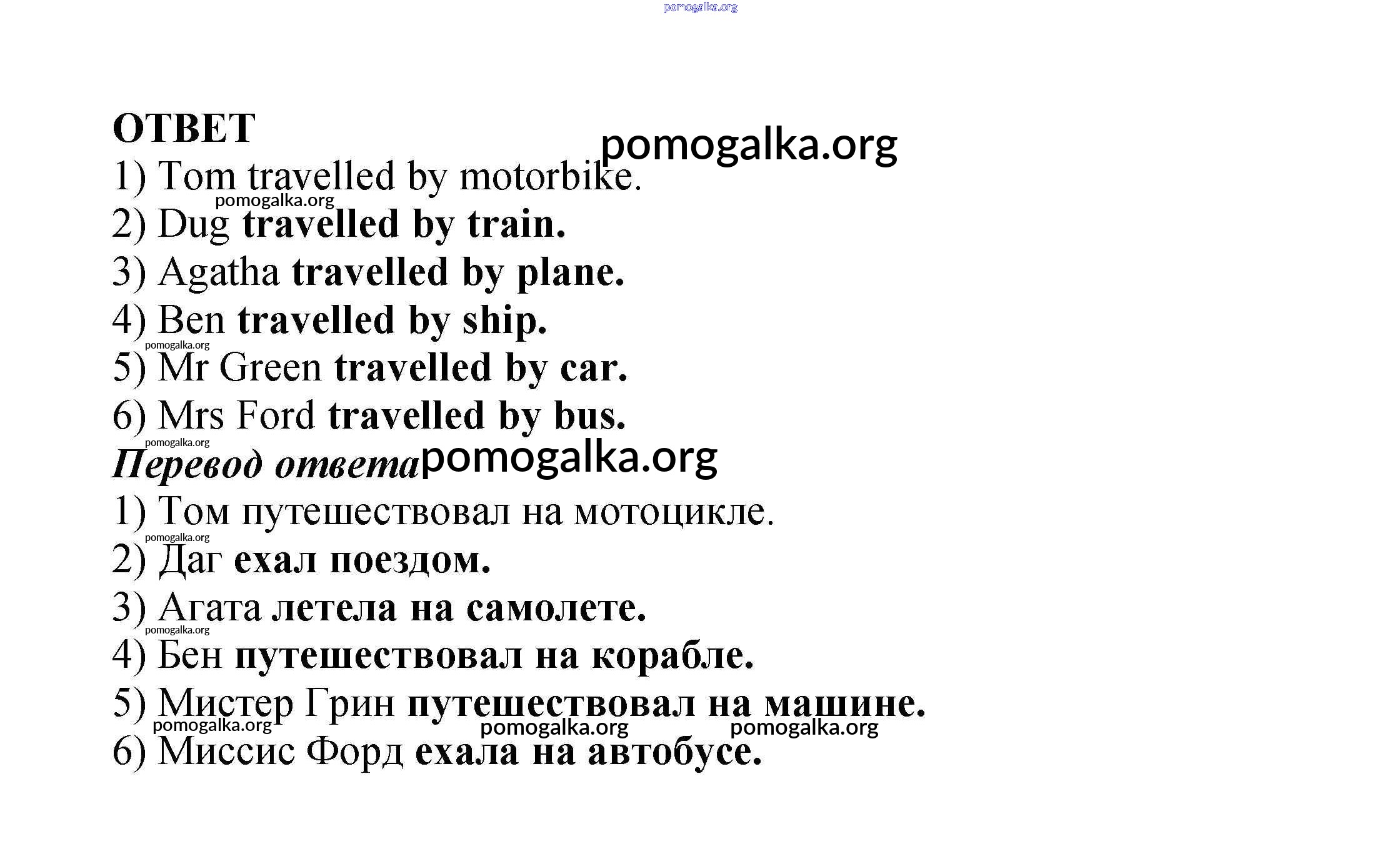 pomogalka.org

ОТВЕТ
pomogalka.org
1) Tom travelled by motorbike.
pomogalka.org
2) Dug travelled by train.
3) Agatha travelled by plane.
4) Ben travelled by ship.
pomogalka.org
5) Mr Green travelled by car.
6) Mrs Ford travelled by bus.
pomogalka.org
Перевод ответа pomogalka.org
1) Том путешествовал на мотоцикле.
pomogalka.org
2) Даг ехал поездом.
3) Агата летела на самолете.
pomogalka.org
4) Бен путешествовал на корабле.
5) Мистер Грин путешествовал на машине.
pomogalka.org pomogalka.org pomogalka.org
6) Миссис Форд ехала на автобусе.